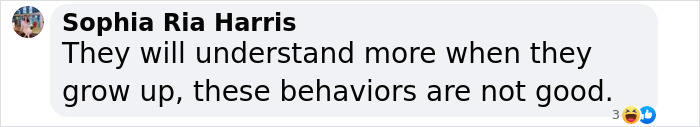 Sophia Ria Harris
They will understand more when they grow up, these behaviors are not good.
3